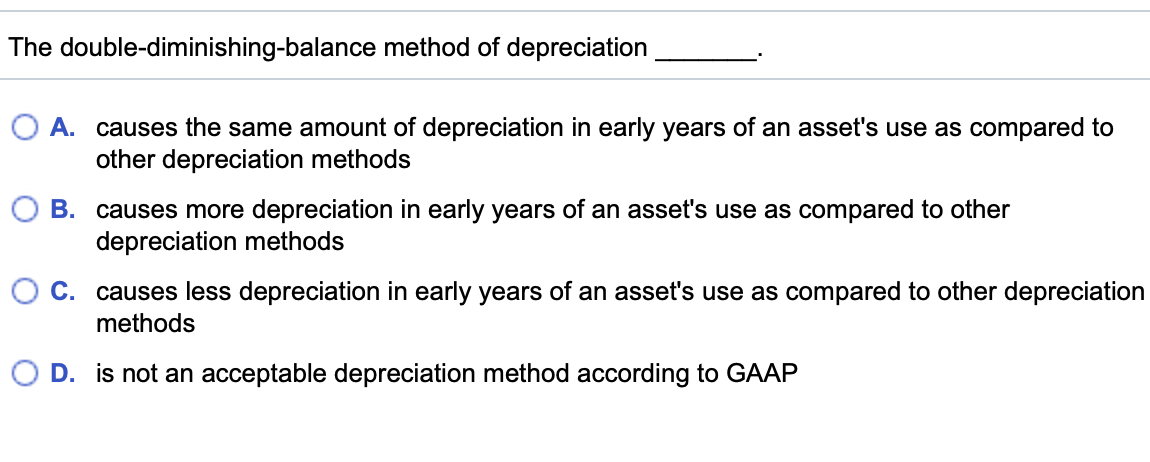 The double-diminishing-balance method of depreciation _______.

A. causes the same amount of depreciation in early years of an asset's use as compared to other depreciation methods

B. causes more depreciation in early years of an asset's use as compared to other depreciation methods

C. causes less depreciation in early years of an asset's use as compared to other depreciation methods

D. is not an acceptable depreciation method according to GAAP